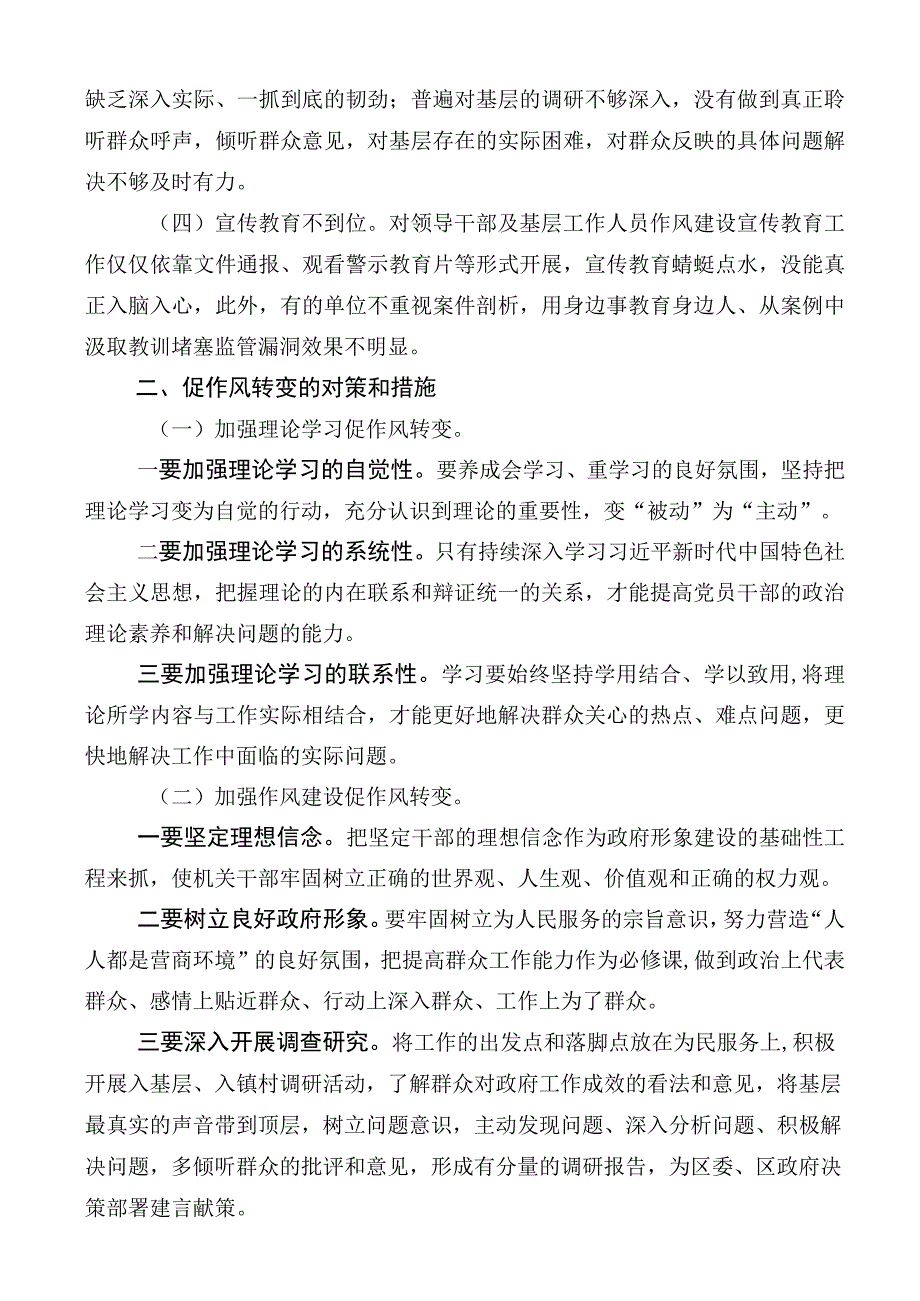 缺乏深入实际、一抓到底的韧劲；普遍对基层的调研不够深入，没有做到真正聆听群众呼声，倾听群众意见，对基层存在的实际困难，对群众反映的具体问题解决不够及时有力。

（四）宣传教育不到位。对领导干部及基层工作人员作风建设宣传教育工作仅仅依靠文件通报、观看警示教育片等形式开展，宣传教育蜻蜓点水，没能真正入脑入心，此外，有的单位不重视案件剖析，用身边事教育身边人、从案例中汲取教训堵塞监管漏洞效果不明显。

二、促作风转变的对策和措施

（一）加强理论学习促作风转变。

一要加强理论学习的自觉性。要养成会学习、重学习的良好氛围，坚持把理论学习变为自觉的行动，充分认识到理论的重要性，变“被动”为“主动”。

二要加强理论学习的系统性。只有持续深入学习习近平新时代中国特色社会主义思想，把握理论的内在联系和辩证统一的关系，才能提高党员干部的政治理论素养和解决问题的能力。

三要加强理论学习的联系性。学习要始终坚持学用结合、学以致用，将理论所学内容与工作实际相结合，才能更好地解决群众关心的热点、难点问题，更快地解决工作中面临的实际问题。

（二）加强作风建设促作风转变。

一要坚定理想信念。把坚定干部的理想信念作为政府形象建设的基础性工程来抓，使机关干部牢固树立正确的世界观、人生观、价值观和正确的权力观。

二要树立良好政府形象。要牢固树立为人民服务的宗旨意识，努力营造“人人都是营商环境”的良好氛围，把提高群众工作能力作为必修课，做到政治上代表群众、感情上贴近群众、行动上深入群众、工作上为了群众。

三要深入开展调查研究。将工作的出发点和落脚点放在为民服务上，积极开展入基层、入镇村调研活动，了解群众对政府工作成效的看法和意见，将基层最真实的声音带到顶层，树立问题意识，主动发现问题、深入分析问题、积极解决问题，多倾听群众的批评和意见，形成有分量的调研报告，为区委、区政府决策部署建言献策。